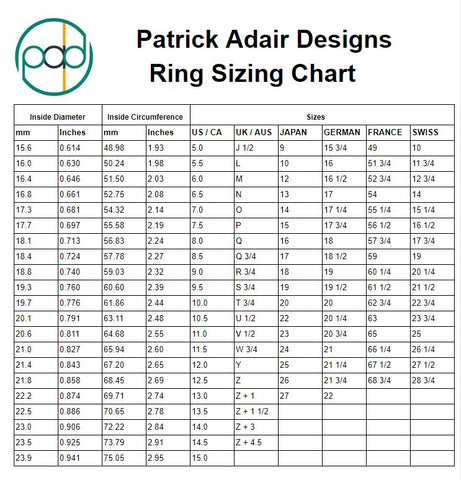 pad

Patrick Adair Designs
Ring Sizing Chart

| Inside Diameter | | Inside Circumference | | Sizes | | | | | |
|---|---|---|---|---|---|---|---|---|---|
| mm | Inches | mm | Inches | US / CA | UK / AUS | JAPAN | GERMAN | FRANCE | SWISS |
| 15.6 | 0.614 | 48.98 | 1.93 | 5.0 | J 1/2 | 9 | 15 3/4 | 49 | 10 |
| 16.0 | 0.630 | 50.24 | 1.98 | 5.5 | L | 10 | 16 | 51 3/4 | 11 3/4 |
| 16.4 | 0.646 | 51.50 | 2.03 | 6.0 | M | 12 | 16 1/2 | 52 3/4 | 12 3/4 |
| 16.8 | 0.661 | 52.75 | 2.08 | 6.5 | N | 13 | 17 | 54 | 14 |
| 17.3 | 0.681 | 54.32 | 2.14 | 7.0 | O | 14 | 17 1/4 | 55 1/4 | 15 1/4 |
| 17.7 | 0.697 | 55.58 | 2.19 | 7.5 | P | 15 | 17 3/4 | 56 1/2 | 16 1/2 |
| 18.1 | 0.713 | 56.83 | 2.24 | 8.0 | Q | 16 | 18 | 57 3/4 | 17 3/4 |
| 18.4 | 0.724 | 57.78 | 2.27 | 8.5 | Q 3/4 | 17 | 18 1/2 | 59 | 19 |
| 18.8 | 0.740 | 59.03 | 2.32 | 9.0 | R 3/4 | 18 | 19 | 60 1/4 | 20 1/4 |
| 19.3 | 0.760 | 60.60 | 2.39 | 9.5 | S 3/4 | 19 | 19 1/2 | 61 1/2 | 21 1/2 |
| 19.7 | 0.776 | 61.86 | 2.44 | 10.0 | T 3/4 | 20 | 20 | 62 3/4 | 22 3/4 |
| 20.1 | 0.791 | 63.11 | 2.48 | 10.5 | U 1/2 | 22 | 20 1/4 | 63 | 23 3/4 |
| 20.6 | 0.811 | 64.68 | 2.55 | 11.0 | V 1/2 | 23 | 20 3/4 | 65 | 25 |
| 21.0 | 0.827 | 65.94 | 2.60 | 11.5 | W 3/4 | 24 | 21 | 66 1/4 | 26 1/4 |
| 21.4 | 0.843 | 67.20 | 2.65 | 12.0 | Y | 25 | 21 1/4 | 67 1/2 | 27 1/2 |
| 21.8 | 0.858 | 68.45 | 2.69 | 12.5 | Z | 26 | 21 3/4 | 68 3/4 | 28 3/4 |
| 22.2 | 0.874 | 69.71 | 2.74 | 13.0 | Z + 1 | 27 | 22 | | |
| 22.5 | 0.886 | 70.65 | 2.78 | 13.5 | Z + 1 1/2 | | | | |
| 23.0 | 0.906 | 72.22 | 2.84 | 14.0 | Z + 3 | | | | |
| 23.5 | 0.925 | 73.79 | 2.91 | 14.5 | Z + 4.5 | | | | |
| 23.9 | 0.941 | 75.05 | 2.95 | 15.0 | | | | | |